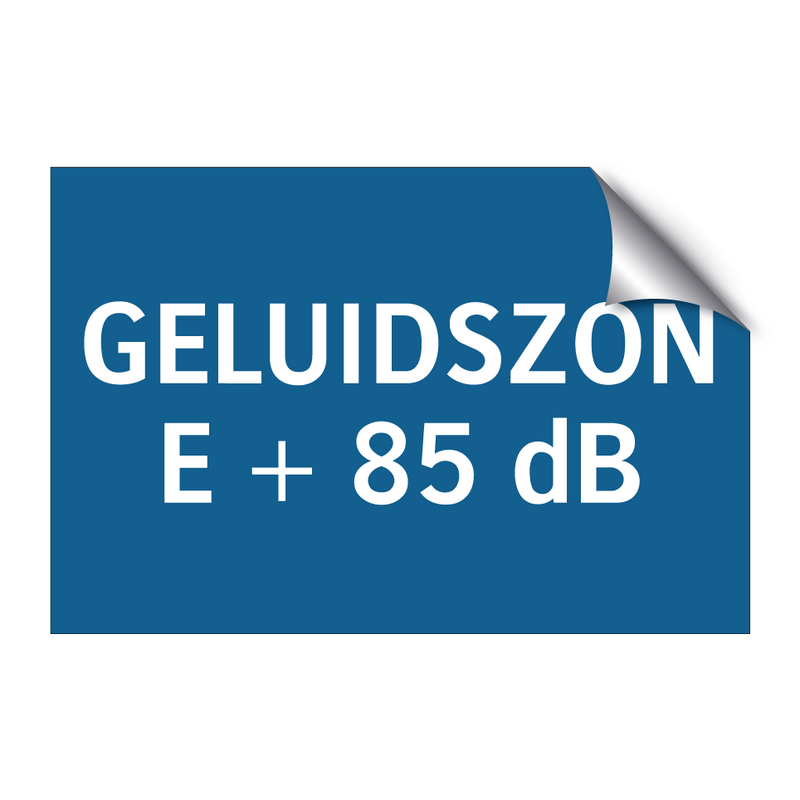 GELUIDSZON
E + 85 dB